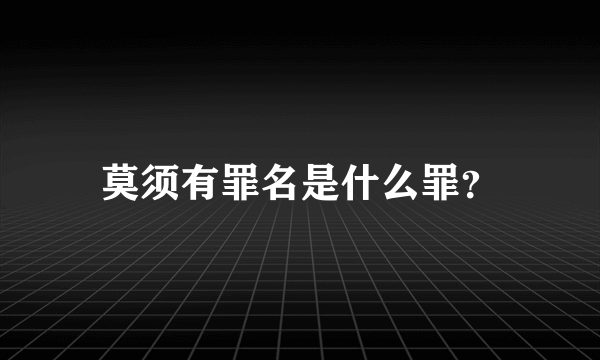 莫须有罪名是什么罪?